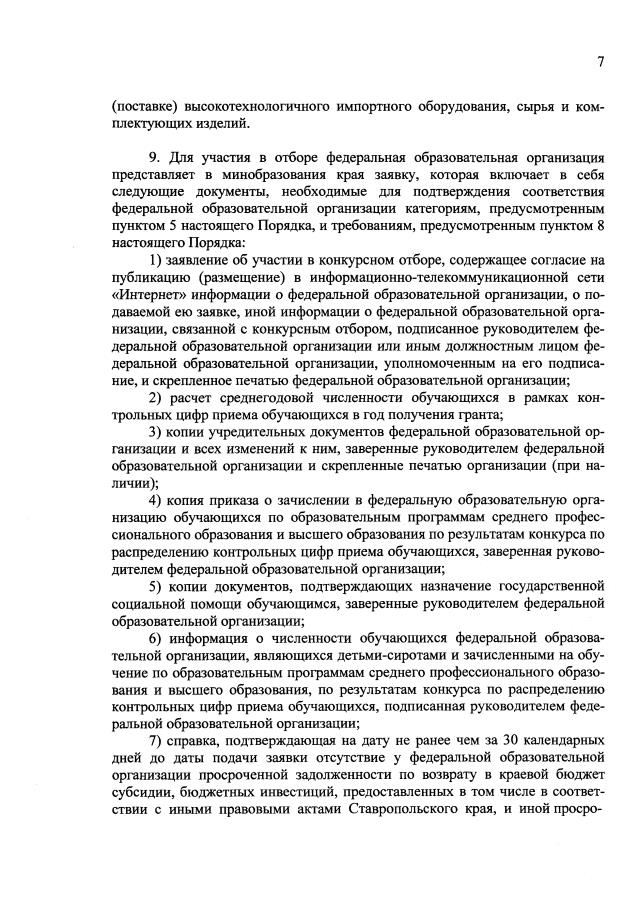 7

(поставке) высокотехнологичного импортного оборудования, сырья и комплектующих изделий.

9. Для участия в отборе федеральная образовательная организация представляет в минобразования края заявку, которая включает в себя следующие документы, необходимые для подтверждения соответствия федеральной образовательной организации категориям, предусмотренным пунктом 5 настоящего Порядка, и требованиям, предусмотренным пунктом 8 настоящего Порядка:

1) заявление об участии в конкурсном отборе, содержащее согласие на публикацию (размещение) в информационно-телекоммуникационной сети «Интернет» информации о федеральной образовательной организации, о подаваемой ею заявке, иной информации о федеральной образовательной организации, связанной с конкурсным отбором, подписанное руководителем федеральной образовательной организации или иным должностным лицом федеральной образовательной организации, уполномоченным на его подписание, и скрепленное печатью федеральной образовательной организации;

2) расчет среднегодовой численности обучающихся в рамках контрольных цифр приема обучающихся в год получения гранта;

3) копии учредительных документов федеральной образовательной организации и всех изменений к ним, заверенные руководителем федеральной образовательной организации и скрепленные печатью организации (при наличии);

4) копия приказа о зачислении в федеральную образовательную организацию обучающихся по образовательным программам среднего профессионального образования и высшего образования по результатам конкурса по распределению контрольных цифр приема обучающихся, заверенная руководителем федеральной образовательной организации;

5) копии документов, подтверждающих назначение государственной социальной помощи обучающимся, заверенные руководителем федеральной образовательной организации;

6) информация о численности обучающихся федеральной образовательной организации, являющихся детьми-сиротами и зачисленными на обучение по образовательным программам среднего профессионального образования и высшего образования, по результатам конкурса по распределению контрольных цифр приема обучающихся, подписанная руководителем федеральной образовательной организации;

7) справка, подтверждающая на дату не ранее чем за 30 календарных дней до даты подачи заявки отсутствие у федеральной образовательной организации просроченной задолженности по возврату в краевой бюджет субсидии, бюджетных инвестиций, предоставленных в том числе в соответствии с иными правовыми актами Ставропольского края, и иной просро-